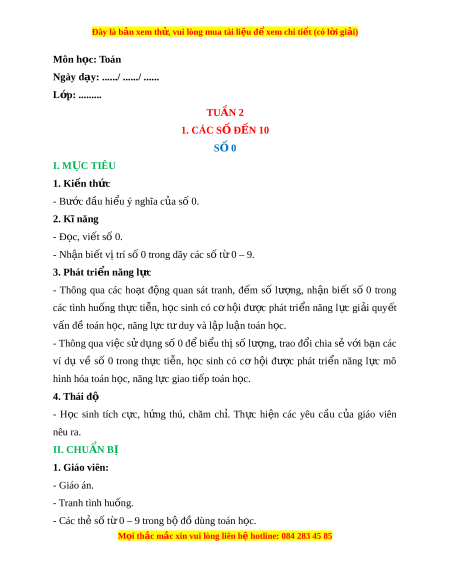 Đây là bản xem thử, vui lòng mua tài liệu để xem chi tiết (có lời giải)

Môn học: Toán

Ngày dạy: ....../ ....../ ......

Lớp: .........

TUẦN 2

1. CÁC SỐ ĐẾN 10

SỐ 0

I. MỤC TIÊU

1. Kiến thức

- Bước đầu hiểu ý nghĩa của số 0.

2. Kĩ năng

- Đọc, viết số 0.

- Nhận biết vị trí số 0 trong dãy các số từ 0 – 9.

3. Phát triển năng lực

- Thông qua các hoạt động quan sát tranh, đếm số lượng, nhận biết số 0 trong các tình huống thực tiễn, học sinh có cơ hội được phát triển năng lực giải quyết vấn đề toán học, năng lực tư duy và lập luận toán học.

- Thông qua việc sử dụng số 0 để biểu thị số lượng, trao đổi chia sẻ với bạn các ví dụ về số 0 trong thực tiễn, học sinh có cơ hội được phát triển năng lực mô hình hóa toán học, năng lực giao tiếp toán học.

4. Thái độ

- Học sinh tích cực, hứng thú, chăm chỉ. Thực hiện các yêu cầu của giáo viên nêu ra.

II. CHUẨN BỊ

1. Giáo viên:

- Giáo án.

- Tranh tình huống.

- Các thẻ số từ 0 – 9 trong bộ đồ dùng toán học.

Mọi thắc mắc xin vui lòng liên hệ hotline: 084 283 45 85